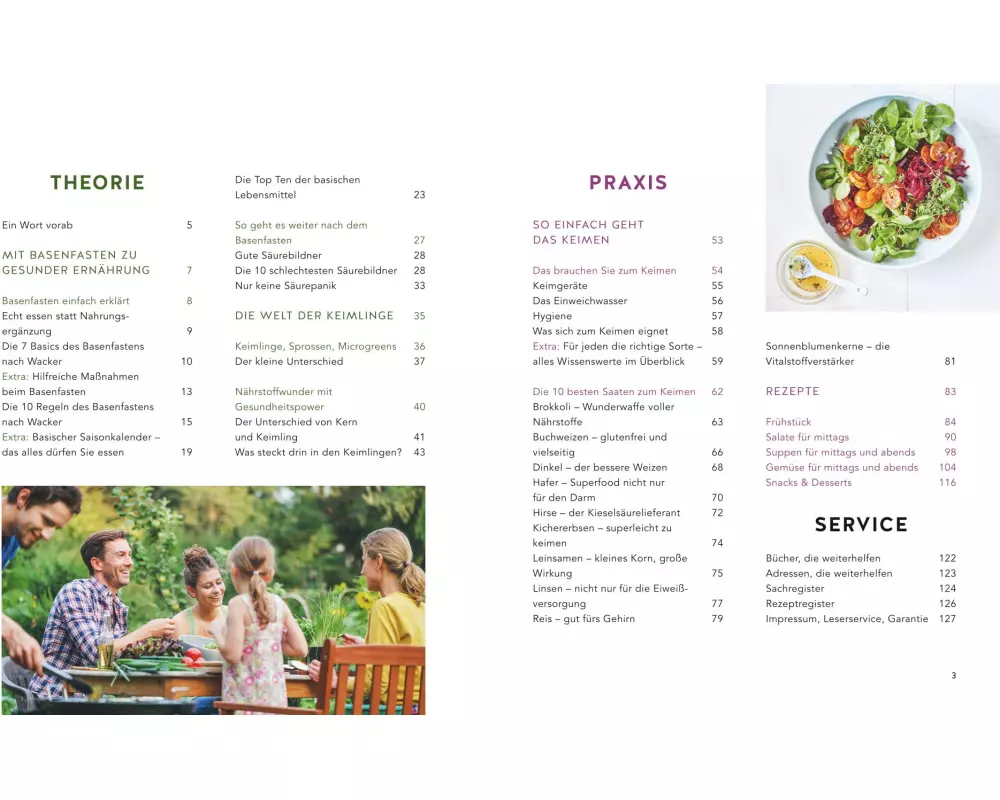 THEORIE

Ein Wort vorab 5

MIT BASENFASTEN ZU GESUNDER ERNÄHRUNG 7

Basenfasten einfach erklärt 8
Echt essen statt Nahrungsergänzung 9
Die 7 Basics des Basenfastens nach Wacker 10
Extra: Hilfreiche Maßnahmen beim Basenfasten 13
Die 10 Regeln des Basenfastens nach Wacker 15
Extra: Basischer Saisonkalender – das alles dürfen Sie essen 19

Die Top Ten der basischen Lebensmittel 23

So geht es weiter nach dem Basenfasten 27
Gute Säurebildner 28
Die 10 schlechtesten Säurebildner 28
Nur keine Säurepanik 33

DIE WELT DER KEIMLINGE 35

Keimlinge, Sprossen, Microgreens 36
Der kleine Unterschied 37

Nährstoffwunder mit Gesundheitspower 40
Der Unterschied von Kern und Keimling 41
Was steckt drin in den Keimlingen? 43

PRAXIS

SO EINFACH GEHT DAS KEIMEN 53

Das brauchen Sie zum Keimen 54
Keimgeräte 55
Das Einweichwasser 56
Hygiene 57
Was sich zum Keimen eignet 58
Extra: Für jeden die richtige Sorte – alles Wissenswerte im Überblick 59

Die 10 besten Saaten zum Keimen 62
Brokkoli – Wunderwaffe voller Nährstoffe 63
Buchweizen – glutenfrei und vielseitig 66
Dinkel – der bessere Weizen 68
Hafer – Superfood nicht nur für den Darm 70
Hirse – der Kieselsäurelieferant 72
Kichererbsen – superleicht zu keimen 74
Leinsamen – kleines Korn, große Wirkung 75
Linsen – nicht nur für die Eiweißversorgung 77
Reis – gut fürs Gehirn 79

Sonnenblumenkerne – die Vitalstoffverstärker 81

REZEPTE 83

Frühstück 84
Salate für mittags 90
Suppen für mittags und abends 98
Gemüse für mittags und abends 104
Snacks & Desserts 116

SERVICE

Bücher, die weiterhelfen 122
Adressen, die weiterhelfen 123
Sachregister 124
Rezeptregister 126
Impressum, Leserservice, Garantie 127

3